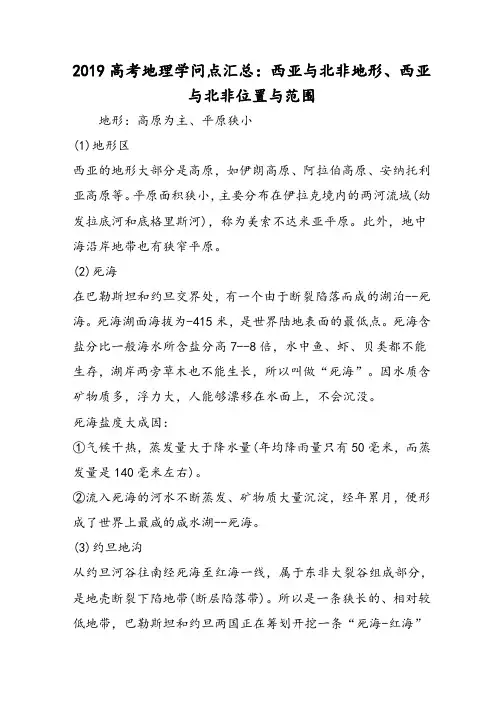 2019 高考地理学问点汇总：西亚与北非地形、西亚与北非位置与范围

地形：高原为主、平原狭小

(1)地形区

西亚的地形大部分是高原，如伊朗高原、阿拉伯高原、安纳托利亚高原等。平原面积狭小，主要分布在伊拉克境内的两河流域(幼发拉底河和底格里斯河)，称为美索不达米亚平原。此外，地中海沿岸地带也有狭窄平原。

(2)死海

在巴勒斯坦和约旦交界处，有一个由于断裂陷落而成的湖泊--死海。死海湖面海拔为-415 米，是世界陆地表面的最低点。死海含盐分比一般海水所含盐分高 7--8 倍，水中鱼、虾、贝类都不能生存，湖岸两旁草木也不能生长，所以叫做“死海”。因水质含矿物质多，浮力大，人能够漂移在水面上，不会沉没。

死海盐度大成因：

①气候干热，蒸发量大于降水量(年均降雨量只有 50 毫米，而蒸发量是 140 毫米左右)。

②流入死海的河水不断蒸发、矿物质大量沉淀，经年累月，便形成了世界上最咸的咸水湖--死海。

(3)约旦地沟

从约旦河谷往南经死海至红海一线，属于东非大裂谷组成部分，是地壳断裂下陷地带(断层陷落带)。所以是一条狭长的、相对较低地带，巴勒斯坦和约旦两国正在筹划开挖一条“死海-红海”